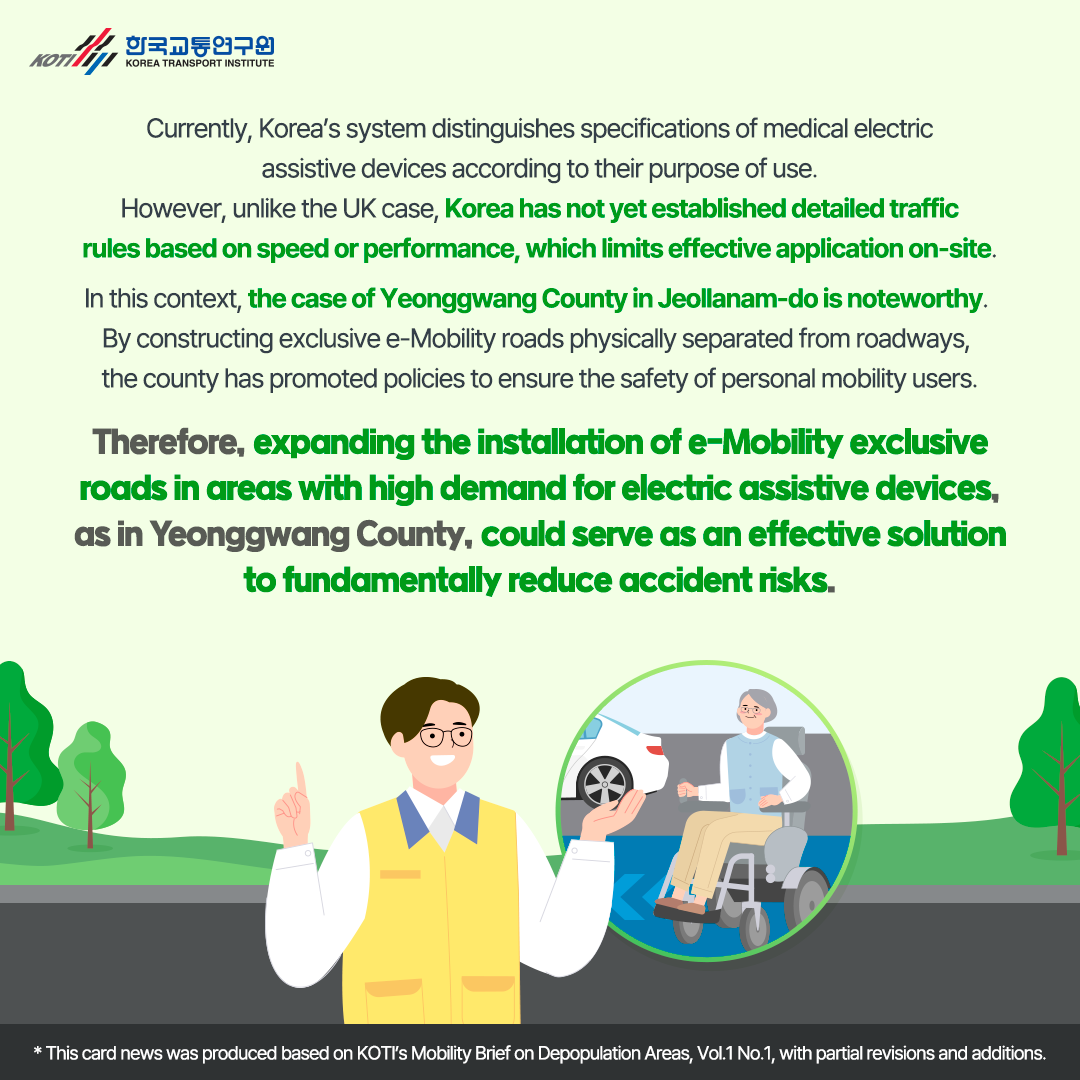 KOTI 한국교통연구원 KOREA TRANSPORT INSTITUTE

Currently, Korea's system distinguishes specifications of medical electric assistive devices according to their purpose of use. However, unlike the UK case, Korea has not yet established detailed traffic rules based on speed or performance, which limits effective application on-site.

In this context, the case of Yeonggwang County in Jeollanam-do is noteworthy. By constructing exclusive e-Mobility roads physically separated from roadways, the county has promoted policies to ensure the safety of personal mobility users.

Therefore, expanding the installation of e-Mobility exclusive roads in areas with high demand for electric assistive devices, as in Yeonggwang County, could serve as an effective solution to fundamentally reduce accident risks.

* This card news was produced based on KOTI's Mobility Brief on Depopulation Areas, Vol.1 No.1, with partial revisions and additions.